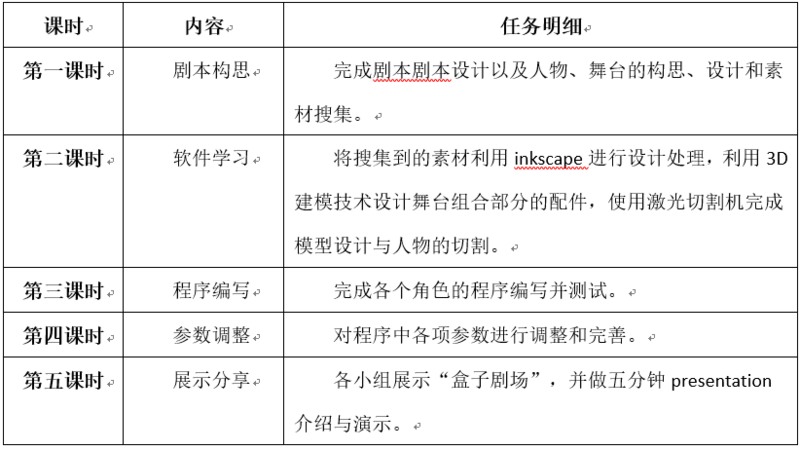 | 课时 | 内容 | 任务明细 |
|---|---|---|
| 第一课时 | 剧本构思 | 完成剧本剧本设计以及人物、舞台的构思、设计和素材搜集。 |
| 第二课时 | 软件学习 | 将搜集到的素材利用 inkscape 进行设计处理，利用 3D 建模技术设计舞台组合部分的配件，使用激光切割机完成模型设计与人物的切割。 |
| 第三课时 | 程序编写 | 完成各个角色的程序编写并测试。 |
| 第四课时 | 参数调整 | 对程序中各项参数进行调整和完善。 |
| 第五课时 | 展示分享 | 各小组展示“盒子剧场”，并做五分钟 presentation 介绍与演示。 |